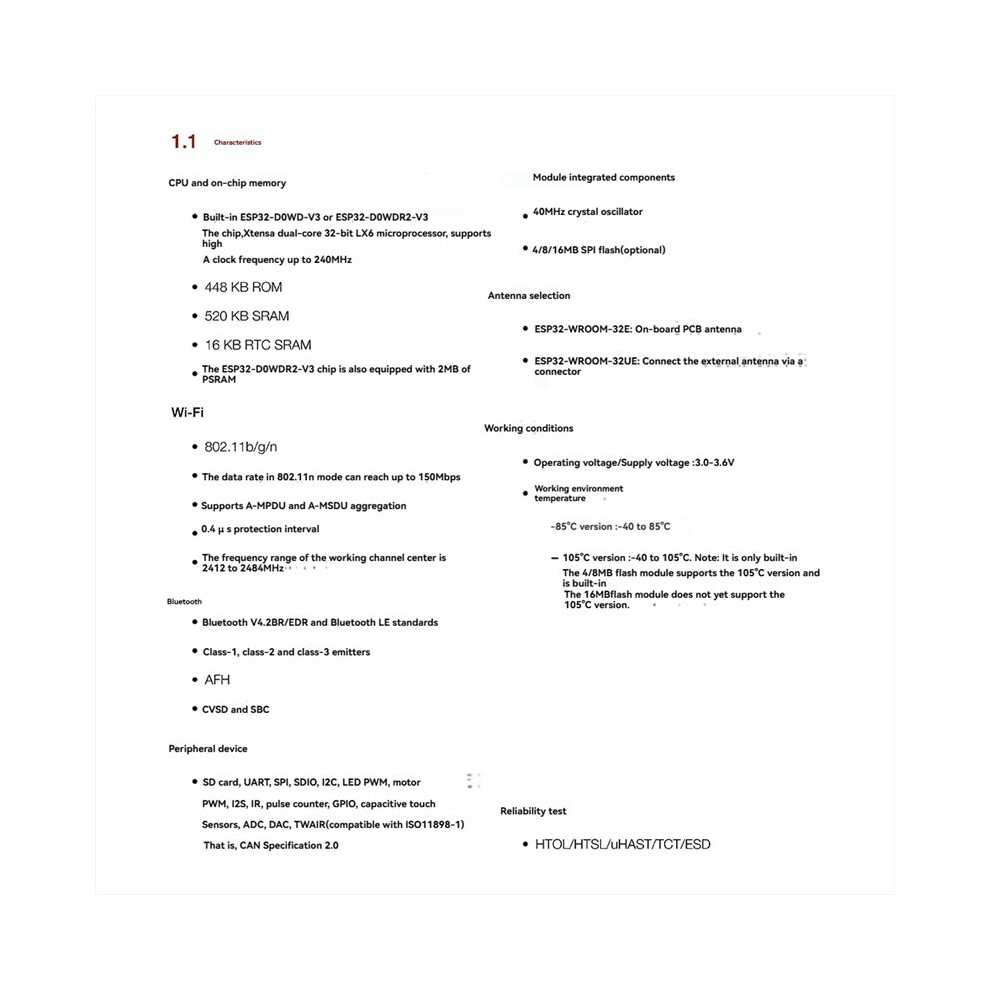 1.1 Characteristics

CPU and on-chip memory

• Built-in ESP32-D0WD-V3 or ESP32-D0WDR2-V3
The chip,Xtensa dual-core 32-bit LX6 microprocessor, supports high
A clock frequency up to 240MHz

• 448 KB ROM

• 520 KB SRAM

• 16 KB RTC SRAM

• The ESP32-D0WDR2-V3 chip is also equipped with 2MB of PSRAM

Wi-Fi

• 802.11b/g/n

• The data rate in 802.11n mode can reach up to 150Mbps

• Supports A-MPDU and A-MSDU aggregation

• 0.4 μ s protection interval

• The frequency range of the working channel center is 2412 to 2484MHz

Bluetooth

• Bluetooth V4.2BR/EDR and Bluetooth LE standards

• Class-1, class-2 and class-3 emitters

• AFH

• CVSD and SBC

Peripheral device

• SD card, UART, SPI, SDIO, I2C, LED PWM, motor
PWM, I2S, IR, pulse counter, GPIO, capacitive touch
Sensors, ADC, DAC, TWAIR(compatible with ISO11898-1)
That is, CAN Specification 2.0

Module integrated components

• 40MHz crystal oscillator

• 4/8/16MB SPI flash(optional)

Antenna selection

• ESP32-WROOM-32E: On-board PCB antenna

• ESP32-WROOM-32UE: Connect the external antenna via a connector

Working conditions

• Operating voltage/Supply voltage :3.0-3.6V

• Working environment temperature

-85°C version :-40 to 85°C

– 105°C version :-40 to 105°C. Note: It is only built-in
The 4/8MB flash module supports the 105°C version and is built-in
The 16MBflash module does not yet support the 105°C version.

Reliability test

• HTOL/HTSL/uHAST/TCT/ESD